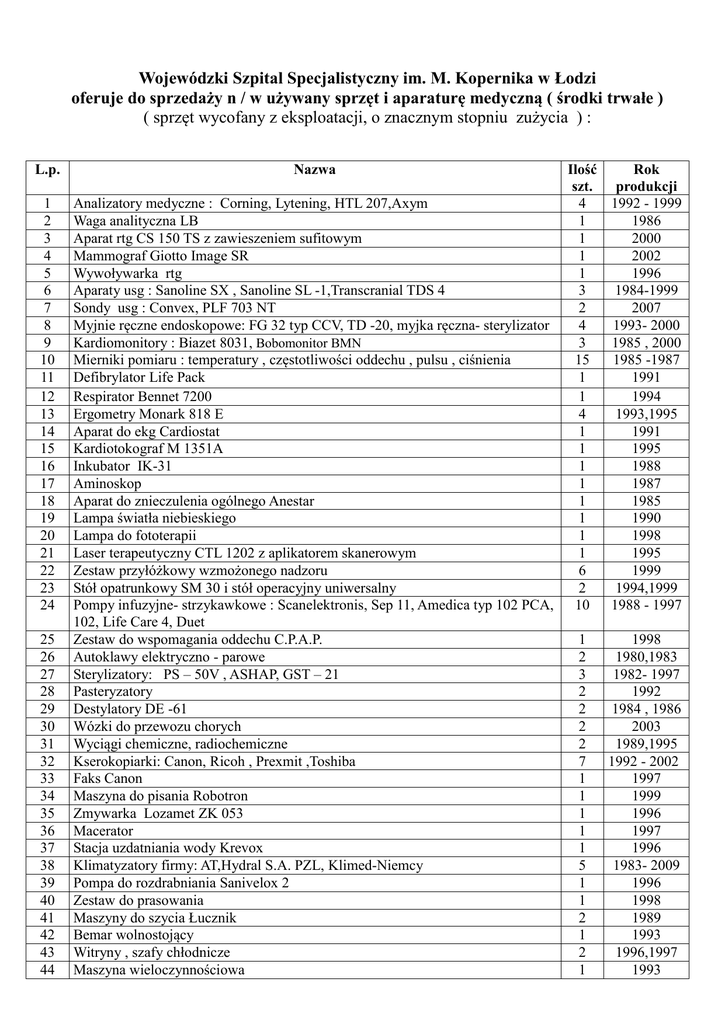 Wojewódzki Szpital Specjalistyczny im. M. Kopernika w Łodzi
oferuje do sprzedaży n / w używany sprzęt i aparaturę medyczną ( środki trwałe )
( sprzęt wycofany z eksploatacji, o znacznym stopniu zużycia ) :

| L.p. | Nazwa | Ilość szt. | Rok produkcji |
|---|---|---|---|
| 1 | Analizatory medyczne : Corning, Lytening, HTL 207,Axym | 4 | 1992 - 1999 |
| 2 | Waga analityczna LB | 1 | 1986 |
| 3 | Aparat rtg CS 150 TS z zawieszeniem sufitowym | 1 | 2000 |
| 4 | Mammograf Giotto Image SR | 1 | 2002 |
| 5 | Wywoływarka rtg | 1 | 1996 |
| 6 | Aparaty usg : Sanoline SX , Sanoline SL -1,Transcranial TDS 4 | 3 | 1984-1999 |
| 7 | Sondy usg : Convex, PLF 703 NT | 2 | 2007 |
| 8 | Myjnie ręczne endoskopowe: FG 32 typ CCV, TD -20, myjka ręczna- sterylizator | 4 | 1993- 2000 |
| 9 | Kardiomonitory : Biazet 8031, Bobomonitor BMN | 3 | 1985 , 2000 |
| 10 | Mierniki pomiaru : temperatury , częstotliwości oddechu , pulsu , ciśnienia | 15 | 1985 -1987 |
| 11 | Defibrylator Life Pack | 1 | 1991 |
| 12 | Respirator Bennet 7200 | 1 | 1994 |
| 13 | Ergometry Monark 818 E | 4 | 1993,1995 |
| 14 | Aparat do ekg Cardiostat | 1 | 1991 |
| 15 | Kardiotokograf M 1351A | 1 | 1995 |
| 16 | Inkubator IK-31 | 1 | 1988 |
| 17 | Aminoskop | 1 | 1987 |
| 18 | Aparat do znieczulenia ogólnego Anestar | 1 | 1985 |
| 19 | Lampa światła niebieskiego | 1 | 1990 |
| 20 | Lampa do fototerapii | 1 | 1998 |
| 21 | Laser terapeutyczny CTL 1202 z aplikatorem skanerowym | 1 | 1995 |
| 22 | Zestaw przyłóżkowy wzmożonego nadzoru | 6 | 1999 |
| 23 | Stół opatrunkowy SM 30 i stół operacyjny uniwersalny | 2 | 1994,1999 |
| 24 | Pompy infuzyjne- strzykawkowe : Scanelektronis, Sep 11, Amedica typ 102 PCA, 102, Life Care 4, Duet | 10 | 1988 - 1997 |
| 25 | Zestaw do wspomagania oddechu C.P.A.P. | 1 | 1998 |
| 26 | Autoklawy elektryczno - parowe | 2 | 1980,1983 |
| 27 | Sterylizatory: PS – 50V , ASHAP, GST – 21 | 3 | 1982- 1997 |
| 28 | Pasteryzatory | 2 | 1992 |
| 29 | Destylatory DE -61 | 2 | 1984 , 1986 |
| 30 | Wózki do przewozu chorych | 2 | 2003 |
| 31 | Wyciągi chemiczne, radiochemiczne | 2 | 1989,1995 |
| 32 | Kserokopiarki: Canon, Ricoh , Prexmit ,Toshiba | 7 | 1992 - 2002 |
| 33 | Faks Canon | 1 | 1997 |
| 34 | Maszyna do pisania Robotron | 1 | 1999 |
| 35 | Zmywarka Lozamet ZK 053 | 1 | 1996 |
| 36 | Macerator | 1 | 1997 |
| 37 | Stacja uzdatniania wody Krevox | 1 | 1996 |
| 38 | Klimatyzatory firmy: AT,Hydral S.A. PZL, Klimed-Niemcy | 5 | 1983- 2009 |
| 39 | Pompa do rozdrabniania Sanivelox 2 | 1 | 1996 |
| 40 | Zestaw do prasowania | 1 | 1998 |
| 41 | Maszyny do szycia Łucznik | 2 | 1989 |
| 42 | Bemar wolnostojący | 1 | 1993 |
| 43 | Witryny , szafy chłodnicze | 2 | 1996,1997 |
| 44 | Maszyna wieloczynnościowa | 1 | 1993 |